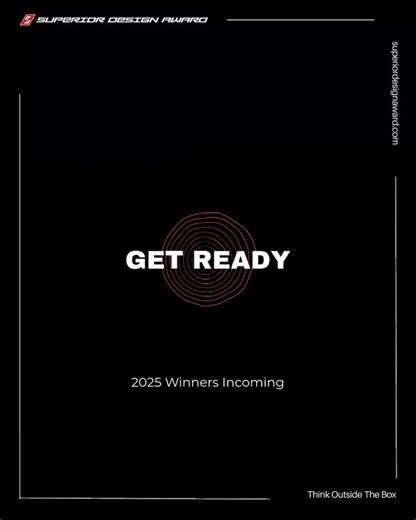 SUPERIOR DESIGN AWARD

superiordesignaward.com

GET READY

2025 Winners Incoming

Think Outside The Box